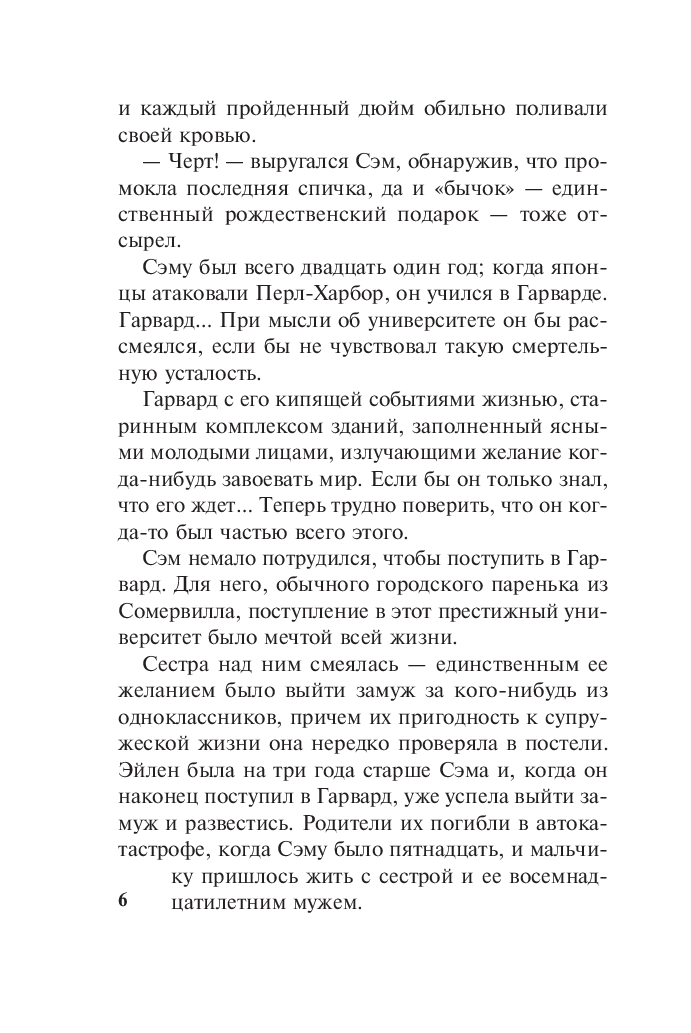 и каждый пройденный дюйм обильно поливали своей кровью.

— Черт! — выругался Сэм, обнаружив, что промокла последняя спичка, да и «бычок» — единственный рождественский подарок — тоже отсырел.

Сэму был всего двадцать один год; когда японцы атаковали Перл-Харбор, он учился в Гарварде. Гарвард... При мысли об университете он бы рассмеялся, если бы не чувствовал такую смертельную усталость.

Гарвард с его кипящей событиями жизнью, старинным комплексом зданий, заполненный ясными молодыми лицами, излучающими желание когда-нибудь завоевать мир. Если бы он только знал, что его ждет... Теперь трудно поверить, что он когда-то был частью всего этого.

Сэм немало потрудился, чтобы поступить в Гарвард. Для него, обычного городского паренька из Сомервилла, поступление в этот престижный университет было мечтой всей жизни.

Сестра над ним смеялась — единственным ее желанием было выйти замуж за кого-нибудь из одноклассников, причем их пригодность к супружеской жизни она нередко проверяла в постели. Эйлен была на три года старше Сэма и, когда он наконец поступил в Гарвард, уже успела выйти замуж и развестись. Родители их погибли в автокатастрофе, когда Сэму было пятнадцать, и мальчику пришлось жить с сестрой и ее восемнадцатилетним мужем.

6